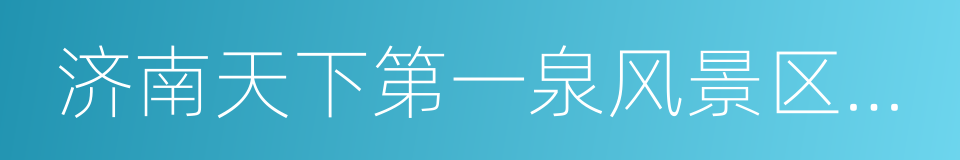 济南天下第一泉风景区...